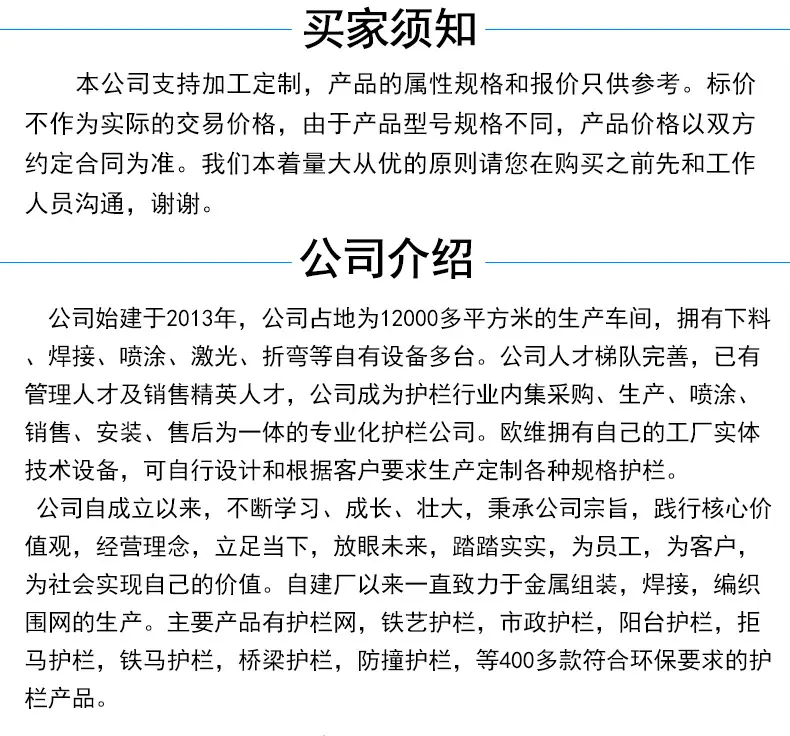 买家须知

本公司支持加工定制，产品的属性规格和报价只供参考。标价不作为实际的交易价格，由于产品型号规格不同，产品价格以双方约定合同为准。我们本着量大从优的原则请您在购买之前先和工作人员沟通，谢谢。

公司介绍

公司始建于2013年，公司占地为12000多平方米的生产车间，拥有下料、焊接、喷涂、激光、折弯等自有设备多台。公司人才梯队完善，已有管理人才及销售精英人才，公司成为护栏行业内集采购、生产、喷涂、销售、安装、售后为一体的专业化护栏公司。欧维拥有自己的工厂实体技术设备，可自行设计和根据客户要求生产定制各种规格护栏。

公司自成立以来，不断学习、成长、壮大，秉承公司宗旨，践行核心价值观，经营理念，立足当下，放眼未来，踏踏实实，为员工，为客户，为社会实现自己的价值。自建厂以来一直致力于金属组装，焊接，编织围网的生产。主要产品有护栏网，铁艺护栏，市政护栏，阳台护栏，拒马护栏，铁马护栏，桥梁护栏，防撞护栏，等400多款符合环保要求的护栏产品。